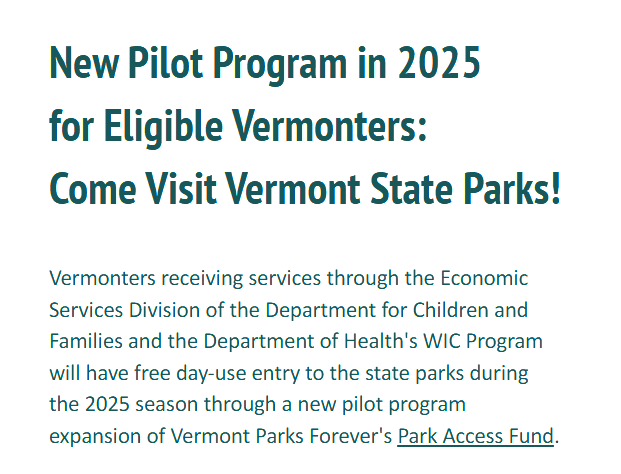 New Pilot Program in 2025 for Eligible Vermonters: Come Visit Vermont State Parks!

Vermonters receiving services through the Economic Services Division of the Department for Children and Families and the Department of Health's WIC Program will have free day-use entry to the state parks during the 2025 season through a new pilot program expansion of Vermont Parks Forever's Park Access Fund.